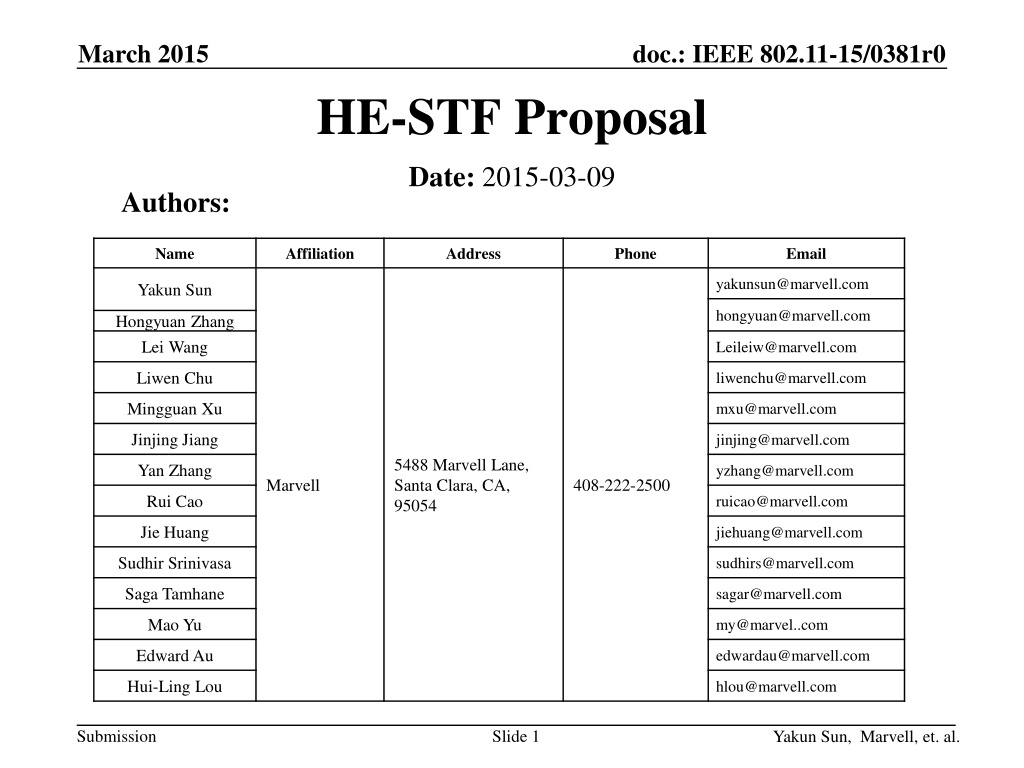 March 2015

doc.: IEEE 802.11-15/0381r0

HE-STF Proposal

Date: 2015-03-09

Authors:

| Name | Affiliation | Address | Phone | Email |
|---|---|---|---|---|
| Yakun Sun | Marvell | 5488 Marvell Lane, Santa Clara, CA, 95054 | 408-222-2500 | yakunsun@marvell.com |
| Hongyuan Zhang | | | | hongyuan@marvell.com |
| Lei Wang | | | | Leileiw@marvell.com |
| Liwen Chu | | | | liwenchu@marvell.com |
| Mingguan Xu | | | | mxu@marvell.com |
| Jinjing Jiang | | | | jinjing@marvell.com |
| Yan Zhang | | | | yzhang@marvell.com |
| Rui Cao | | | | ruicao@marvell.com |
| Jie Huang | | | | jiehuang@marvell.com |
| Sudhir Srinivasa | | | | sudhirs@marvell.com |
| Saga Tamhane | | | | sagar@marvell.com |
| Mao Yu | | | | my@marvel..com |
| Edward Au | | | | edwardau@marvell.com |
| Hui-Ling Lou | | | | hlou@marvell.com |

Submission

Slide 1

Yakun Sun, Marvell, et. al.